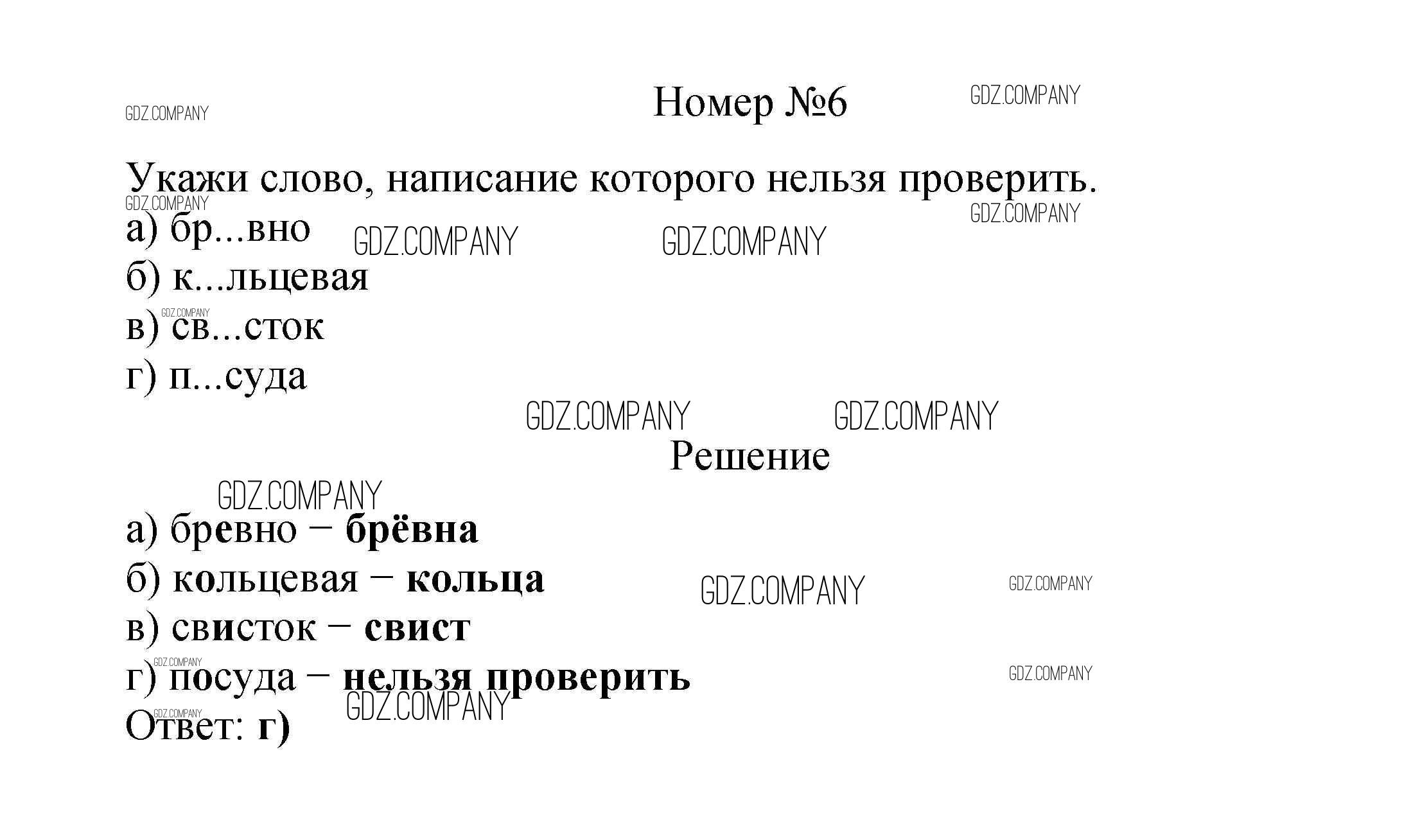 Номер №6

Укажи слово, написание которого нельзя проверить.

а) бр...вно

б) к...льцевая

в) св...сток

г) п...суда

Решение

а) бревно – брёвна

б) кольцевая – кольца

в) свисток – свист

г) посуда – нельзя проверить

Ответ: г)

GDZ.COMPANY